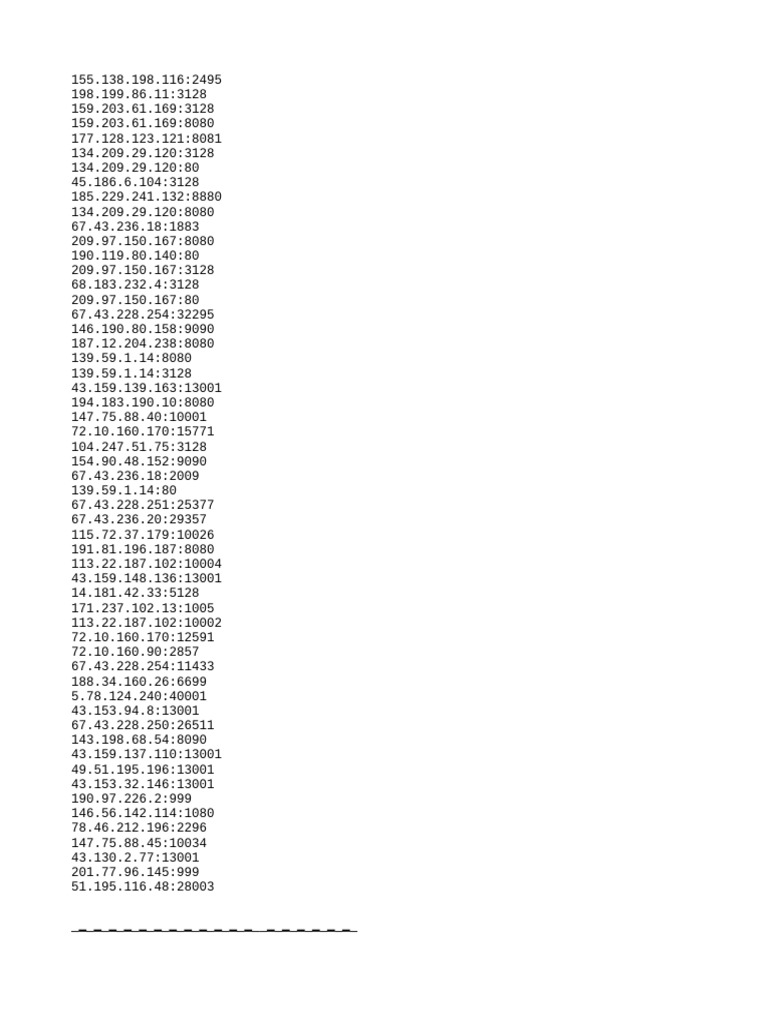 155.138.198.116:2495
198.199.86.11:3128
159.203.61.169:3128
159.203.61.169:8080
177.128.123.121:8081
134.209.29.120:3128
134.209.29.120:80
45.186.6.104:3128
185.229.241.132:8880
134.209.29.120:8080
67.43.236.18:1883
209.97.150.167:8080
190.119.80.140:80
209.97.150.167:3128
68.183.232.4:3128
209.97.150.167:80
67.43.228.254:32295
146.190.80.158:9090
187.12.204.238:8080
139.59.1.14:8080
139.59.1.14:3128
43.159.139.163:13001
194.183.190.10:8080
147.75.88.40:10001
72.10.160.170:15771
104.247.51.75:3128
154.90.48.152:9090
67.43.236.18:2009
139.59.1.14:80
67.43.228.251:25377
67.43.236.20:29357
115.72.37.179:10026
191.81.196.187:8080
113.22.187.102:10004
43.159.148.136:13001
14.181.42.33:5128
171.237.102.13:1005
113.22.187.102:10002
72.10.160.170:12591
72.10.160.90:2857
67.43.228.254:11433
188.34.160.26:6699
5.78.124.240:40001
43.153.94.8:13001
67.43.228.250:26511
143.198.68.54:8090
43.159.137.110:13001
49.51.195.196:13001
43.153.32.146:13001
190.97.226.2:999
146.56.142.114:1080
78.46.212.196:2296
147.75.88.45:10034
43.130.2.77:13001
201.77.96.145:999
51.195.116.48:28003